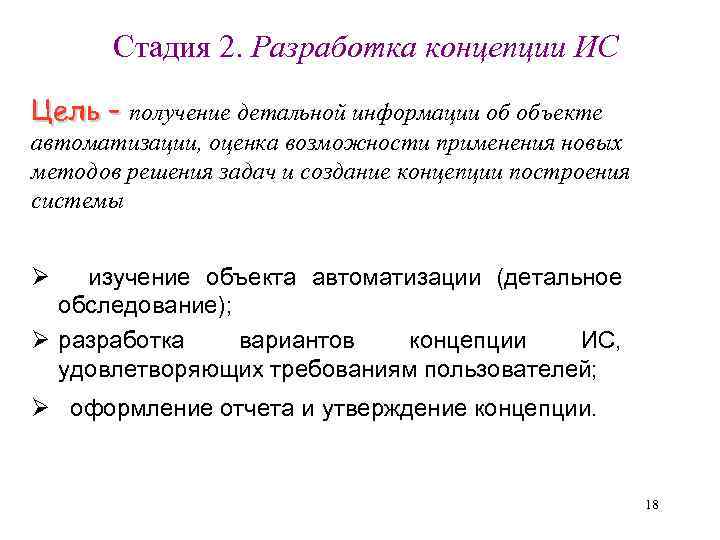 Стадия 2. Разработка концепции ИС

Цель – получение детальной информации об объекте автоматизации, оценка возможности применения новых методов решения задач и создание концепции построения системы

➢ изучение объекта автоматизации (детальное обследование);

➢ разработка вариантов концепции ИС, удовлетворяющих требованиям пользователей;

➢ оформление отчета и утверждение концепции.

18